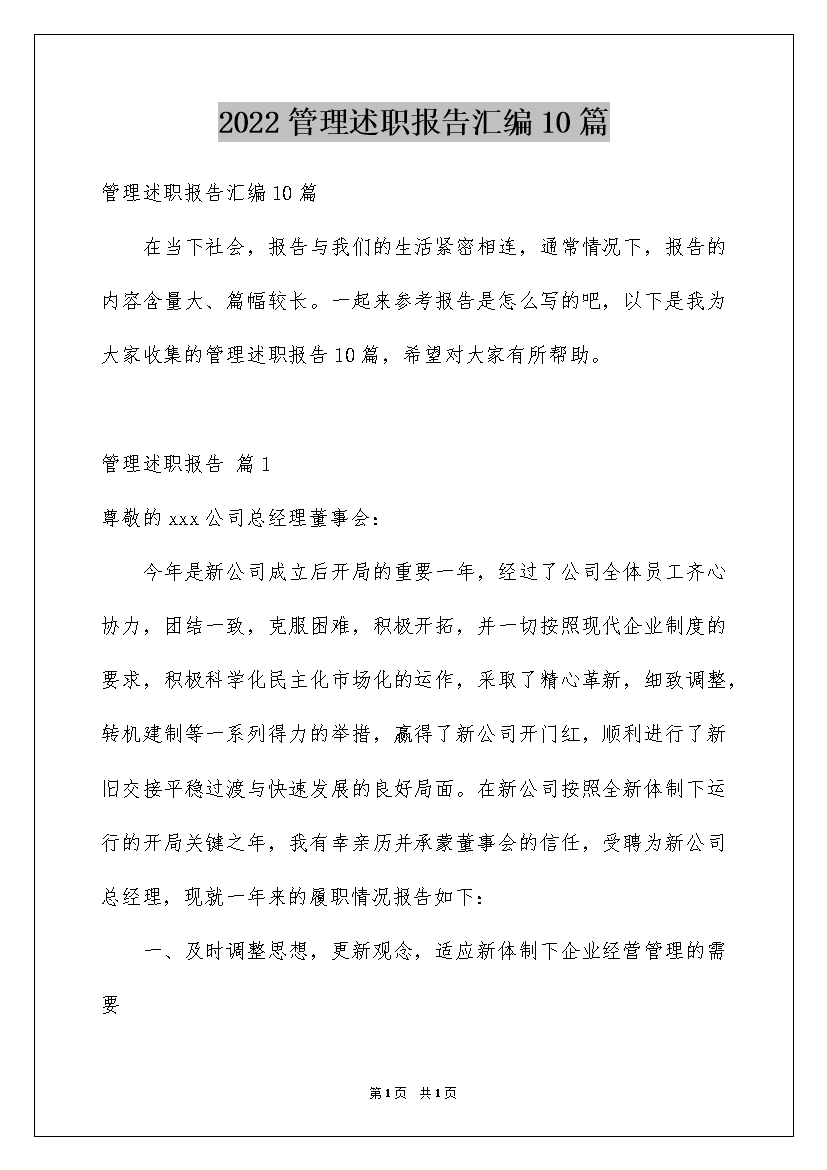 2022管理述职报告汇编10篇

管理述职报告汇编10篇

在当下社会，报告与我们的生活紧密相连，通常情况下，报告的内容含量大、篇幅较长。一起来参考报告是怎么写的吧，以下是我为大家收集的管理述职报告10篇，希望对大家有所帮助。

管理述职报告 篇1

尊敬的xxx公司总经理董事会：

今年是新公司成立后开局的重要一年，经过了公司全体员工齐心协力，团结一致，克服困难，积极开拓，并一切按照现代企业制度的要求，积极科学化民主化市场化的运作，采取了精心革新，细致调整，转机建制等一系列得力的举措，赢得了新公司开门红，顺利进行了新旧交接平稳过渡与快速发展的良好局面。在新公司按照全新体制下运行的开局关键之年，我有幸亲历并承蒙董事会的信任，受聘为新公司总经理，现就一年来的履职情况报告如下：

一、及时调整思想，更新观念，适应新体制下企业经营管理的需要

第1页 共1页